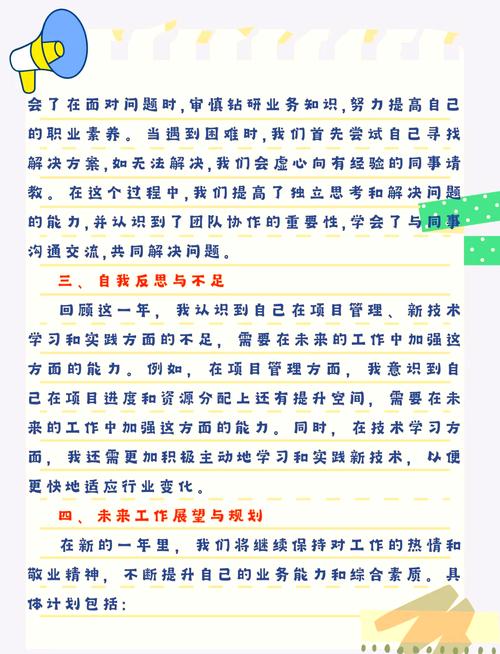 会了在面对问题时,审慎钻研业务知识,努力提高自己的职业素养。当遇到困难时,我们首先尝试自己寻找解决方案,如无法解决,我们会虚心向有经验的同事请教。在这个过程中,我们提高了独立思考和解决问题的能力,并认识到了团队协作的重要性,学会了与同事沟通交流,共同解决问题。

三、自我反思与不足

回顾这一年,我认识到自己在项目管理、新技术学习和实践方面的不足,需要在未来的工作中加强这方面的能力。例如,在项目管理方面,我意识到自己在项目进度和资源分配上还有提升空间,需要在未来的工作中加强这方面的能力。同时,在技术学习方面,我还需更加积极主动地学习和实践新技术,以便更快地适应行业变化。

四、未来工作展望与规划

在新的一年里,我们将继续保持对工作的热情和敬业精神,不断提升自己的业务能力和综合素质。具体计划包括: